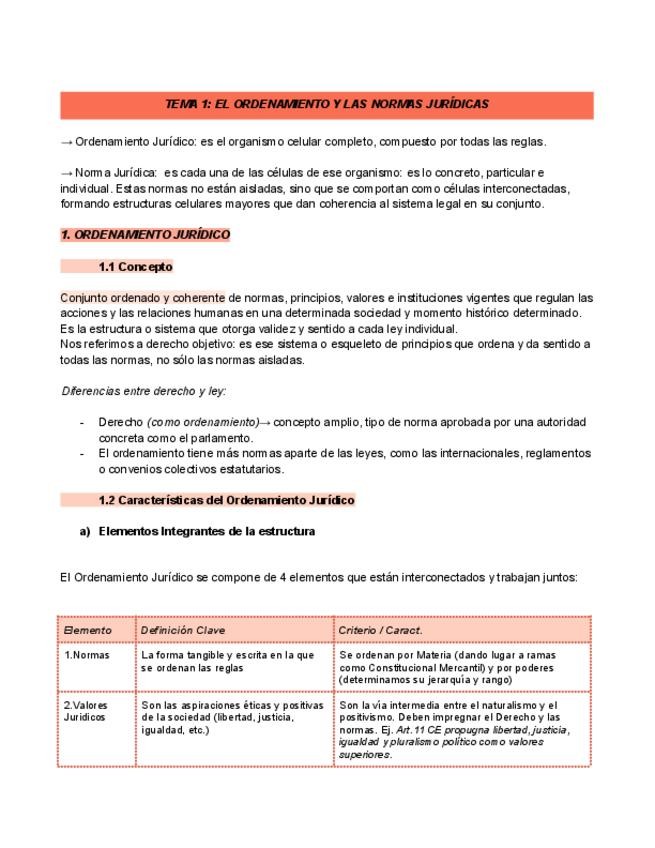 TEMA 1: EL ORDENAMIENTO Y LAS NORMAS JURÍDICAS

→ Ordenamiento Jurídico: es el organismo celular completo, compuesto por todas las reglas.

→ Norma Jurídica: es cada una de las células de ese organismo: es lo concreto, particular e individual. Estas normas no están aisladas, sino que se comportan como células interconectadas, formando estructuras celulares mayores que dan coherencia al sistema legal en su conjunto.

1. ORDENAMIENTO JURÍDICO

1.1 Concepto

Conjunto ordenado y coherente de normas, principios, valores e instituciones vigentes que regulan las acciones y las relaciones humanas en una determinada sociedad y momento histórico determinado. Es la estructura o sistema que otorga validez y sentido a cada ley individual.
Nos referimos a derecho objetivo: es ese sistema o esqueleto de principios que ordena y da sentido a todas las normas, no sólo las normas aisladas.

Diferencias entre derecho y ley:

- Derecho (como ordenamiento)→ concepto amplio, tipo de norma aprobada por una autoridad concreta como el parlamento.
- El ordenamiento tiene más normas aparte de las leyes, como las internacionales, reglamentos o convenios colectivos estatutarios.

1.2 Características del Ordenamiento Jurídico

a) Elementos Integrantes de la estructura

El Ordenamiento Jurídico se compone de 4 elementos que están interconectados y trabajan juntos:

| Elemento | Definición Clave | Criterio / Caract. |
|---|---|---|
| 1.Normas | La forma tangible y escrita en la que se ordenan las reglas | Se ordenan por Materia (dando lugar a ramas como Constitucional Mercantil) y por poderes (determinamos su jerarquía y rango) |
| 2.Valores Jurídicos | Son las aspiraciones éticas y positivas de la sociedad (libertad, justicia, igualdad, etc.) | Son la vía intermedia entre el naturalismo y el positivismo. Deben impregnar el Derecho y las normas. Ej. Art.11 CE propugna libertad, justicia, igualdad y pluralismo político como valores superiores. |